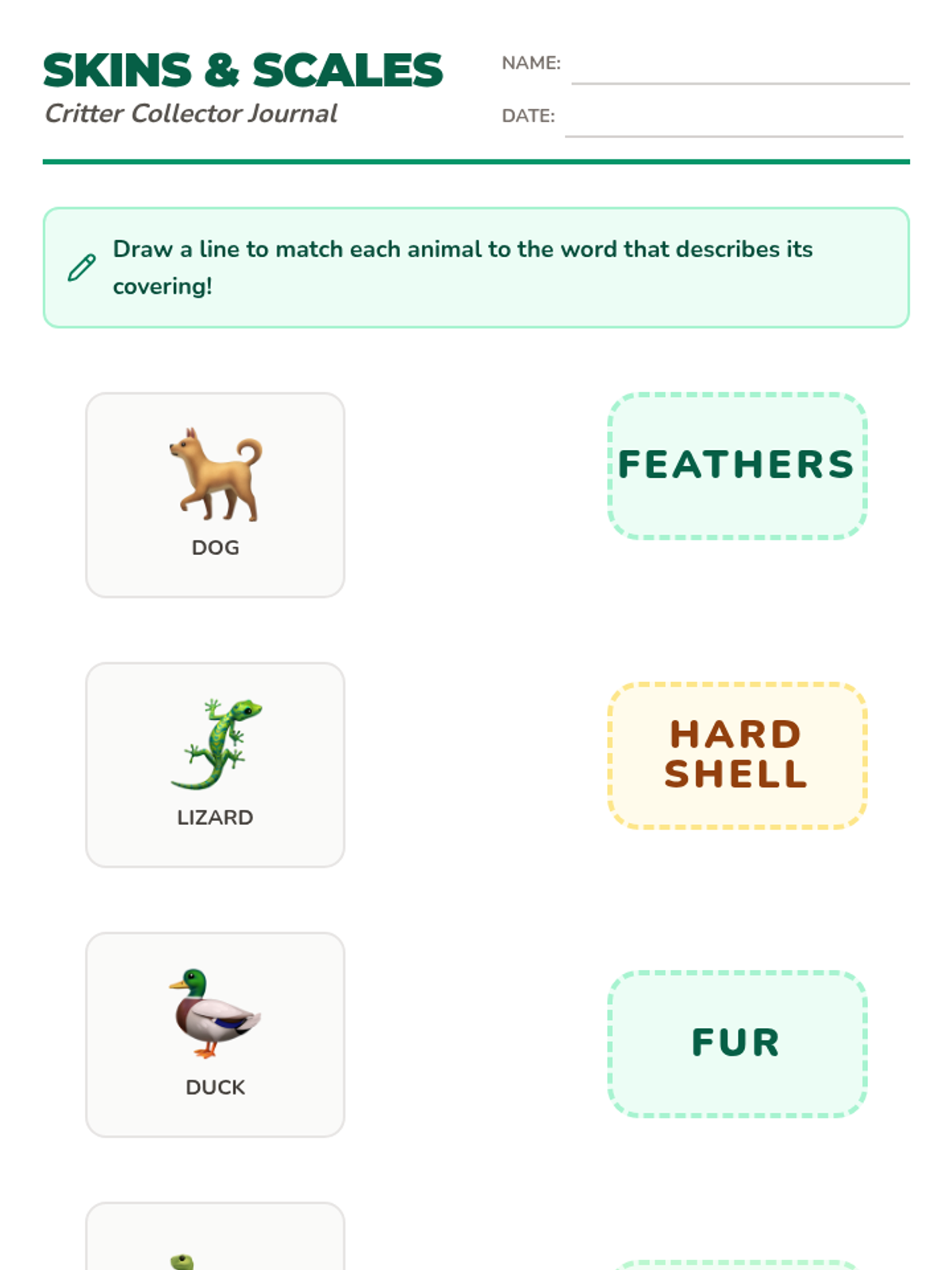 SKINS & SCALES
Critter Collector Journal

NAME: ____

DATE: ____

Draw a line to match each animal to the word that describes its covering!

DOG

LIZARD

DUCK

FEATHERS

HARD SHELL

FUR